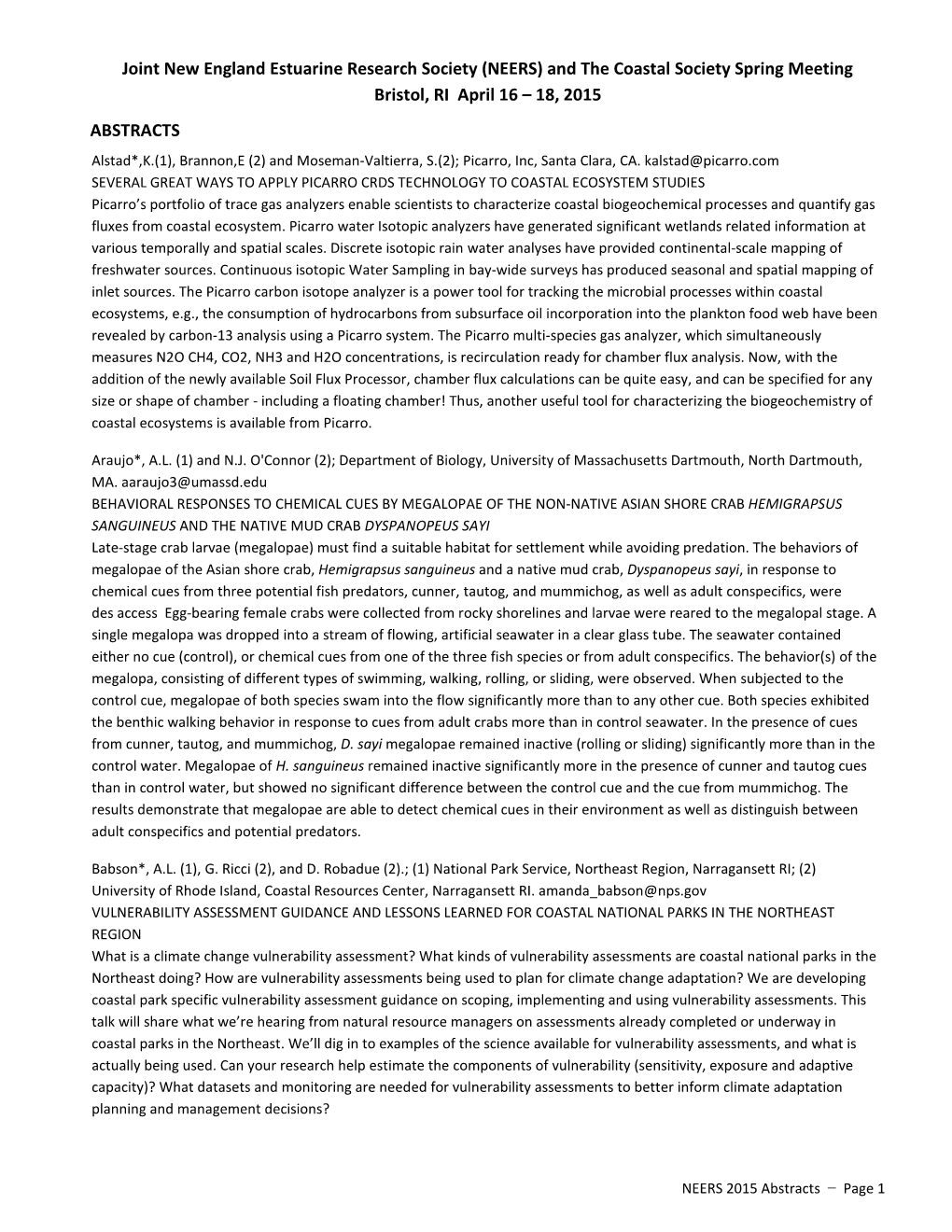 Joint New England Estuarine Research Society (NEERS) and The Coastal Society Spring Meeting
Bristol, RI April 16 – 18, 2015

ABSTRACTS

Alstad*,K.(1), Brannon,E (2) and Moseman-Valtierra, S.(2); Picarro, Inc, Santa Clara, CA. kalstad@picarro.com
SEVERAL GREAT WAYS TO APPLY PICARRO CRDS TECHNOLOGY TO COASTAL ECOSYSTEM STUDIES
Picarro's portfolio of trace gas analyzers enable scientists to characterize coastal biogeochemical processes and quantify gas fluxes from coastal ecosystem. Picarro water Isotopic analyzers have generated significant wetlands related information at various temporally and spatial scales. Discrete isotopic rain water analyses have provided continental-scale mapping of freshwater sources. Continuous isotopic Water Sampling in bay-wide surveys has produced seasonal and spatial mapping of inlet sources. The Picarro carbon isotope analyzer is a power tool for tracking the microbial processes within coastal ecosystems, e.g., the consumption of hydrocarbons from subsurface oil incorporation into the plankton food web have been revealed by carbon-13 analysis using a Picarro system. The Picarro multi-species gas analyzer, which simultaneously measures N2O CH4, CO2, NH3 and H2O concentrations, is recirculation ready for chamber flux analysis. Now, with the addition of the newly available Soil Flux Processor, chamber flux calculations can be quite easy, and can be specified for any size or shape of chamber - including a floating chamber! Thus, another useful tool for characterizing the biogeochemistry of coastal ecosystems is available from Picarro.

Araujo*, A.L. (1) and N.J. O'Connor (2); Department of Biology, University of Massachusetts Dartmouth, North Dartmouth, MA. aaraujo3@umassd.edu
BEHAVIORAL RESPONSES TO CHEMICAL CUES BY MEGALOPAE OF THE NON-NATIVE ASIAN SHORE CRAB HEMIGRAPSUS SANGUINEUS AND THE NATIVE MUD CRAB DYSPANOPEUS SAYI
Late-stage crab larvae (megalopae) must find a suitable habitat for settlement while avoiding predation. The behaviors of megalopae of the Asian shore crab, Hemigrapsus sanguineus and a native mud crab, Dyspanopeus sayi, in response to chemical cues from three potential fish predators, cunner, tautog, and mummichog, as well as adult conspecifics, were des access Egg-bearing female crabs were collected from rocky shorelines and larvae were reared to the megalopal stage. A single megalopa was dropped into a stream of flowing, artificial seawater in a clear glass tube. The seawater contained either no cue (control), or chemical cues from one of the three fish species or from adult conspecifics. The behavior(s) of the megalopa, consisting of different types of swimming, walking, rolling, or sliding, were observed. When subjected to the control cue, megalopae of both species swam into the flow significantly more than to any other cue. Both species exhibited the benthic walking behavior in response to cues from adult crabs more than in control seawater. In the presence of cues from cunner, tautog, and mummichog, D. sayi megalopae remained inactive (rolling or sliding) significantly more than in the control water. Megalopae of H. sanguineus remained inactive significantly more in the presence of cunner and tautog cues than in control water, but showed no significant difference between the control cue and the cue from mummichog. The results demonstrate that megalopae are able to detect chemical cues in their environment as well as distinguish between adult conspecifics and potential predators.

Babson*, A.L. (1), G. Ricci (2), and D. Robadue (2).; (1) National Park Service, Northeast Region, Narragansett RI; (2) University of Rhode Island, Coastal Resources Center, Narragansett RI. amanda_babson@nps.gov
VULNERABILITY ASSESSMENT GUIDANCE AND LESSONS LEARNED FOR COASTAL NATIONAL PARKS IN THE NORTHEAST REGION
What is a climate change vulnerability assessment? What kinds of vulnerability assessments are coastal national parks in the Northeast doing? How are vulnerability assessments being used to plan for climate change adaptation? We are developing coastal park specific vulnerability assessment guidance on scoping, implementing and using vulnerability assessments. This talk will share what we're hearing from natural resource managers on assessments already completed or underway in coastal parks in the Northeast. We'll dig in to examples of the science available for vulnerability assessments, and what is actually being used. Can your research help estimate the components of vulnerability (sensitivity, exposure and adaptive capacity)? What datasets and monitoring are needed for vulnerability assessments to better inform climate adaptation planning and management decisions?

NEERS 2015 Abstracts – Page 1